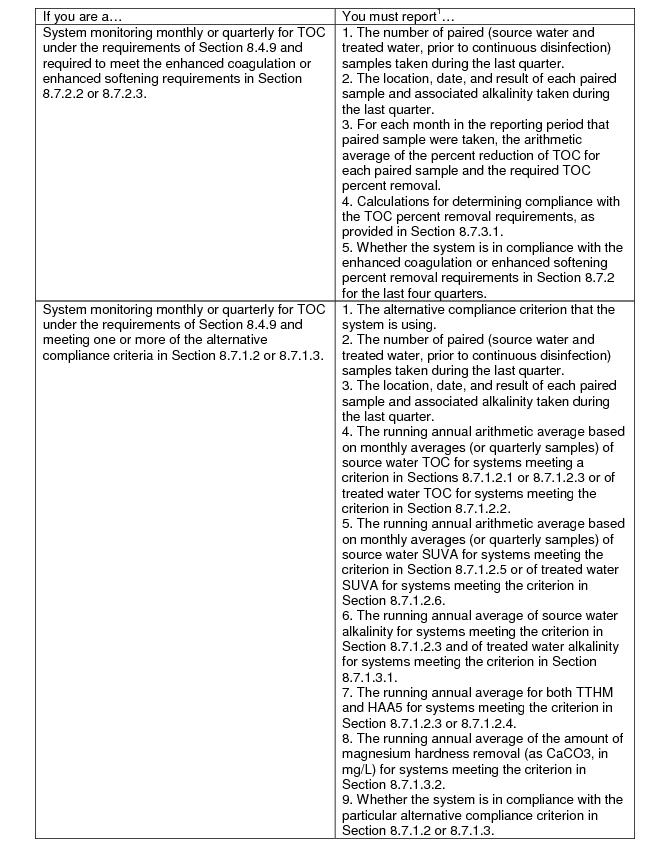 | If you are a… | You must report$^1$… |
|---|---|
| System monitoring monthly or quarterly for TOC under the requirements of Section 8.4.9 and required to meet the enhanced coagulation or enhanced softening requirements in Section 8.7.2.2 or 8.7.2.3. | 1. The number of paired (source water and treated water, prior to continuous disinfection) samples taken during the last quarter. 2. The location, date, and result of each paired sample and associated alkalinity taken during the last quarter. 3. For each month in the reporting period that paired sample were taken, the arithmetic average of the percent reduction of TOC for each paired sample and the required TOC percent removal. 4. Calculations for determining compliance with the TOC percent removal requirements, as provided in Section 8.7.3.1. 5. Whether the system is in compliance with the enhanced coagulation or enhanced softening percent removal requirements in Section 8.7.2 for the last four quarters. |
| System monitoring monthly or quarterly for TOC under the requirements of Section 8.4.9 and meeting one or more of the alternative compliance criteria in Section 8.7.1.2 or 8.7.1.3. | 1. The alternative compliance criterion that the system is using. 2. The number of paired (source water and treated water, prior to continuous disinfection) samples taken during the last quarter. 3. The location, date, and result of each paired sample and associated alkalinity taken during the last quarter. 4. The running annual arithmetic average based on monthly averages (or quarterly samples) of source water TOC for systems meeting a criterion in Sections 8.7.1.2.1 or 8.7.1.2.3 or of treated water TOC for systems meeting the criterion in Section 8.7.1.2.2. 5. The running annual arithmetic average based on monthly averages (or quarterly samples) of source water SUVA for systems meeting the criterion in Section 8.7.1.2.5 or of treated water SUVA for systems meeting the criterion in Section 8.7.1.2.6. 6. The running annual average of source water alkalinity for systems meeting the criterion in Section 8.7.1.2.3 and of treated water alkalinity for systems meeting the criterion in Section 8.7.1.3.1. 7. The running annual average for both TTHM and HAA5 for systems meeting the criterion in Section 8.7.1.2.3 or 8.7.1.2.4. 8. The running annual average of the amount of magnesium hardness removal (as CaCO3, in mg/L) for systems meeting the criterion in Section 8.7.1.3.2. 9. Whether the system is in compliance with the particular alternative compliance criterion in Section 8.7.1.2 or 8.7.1.3. |